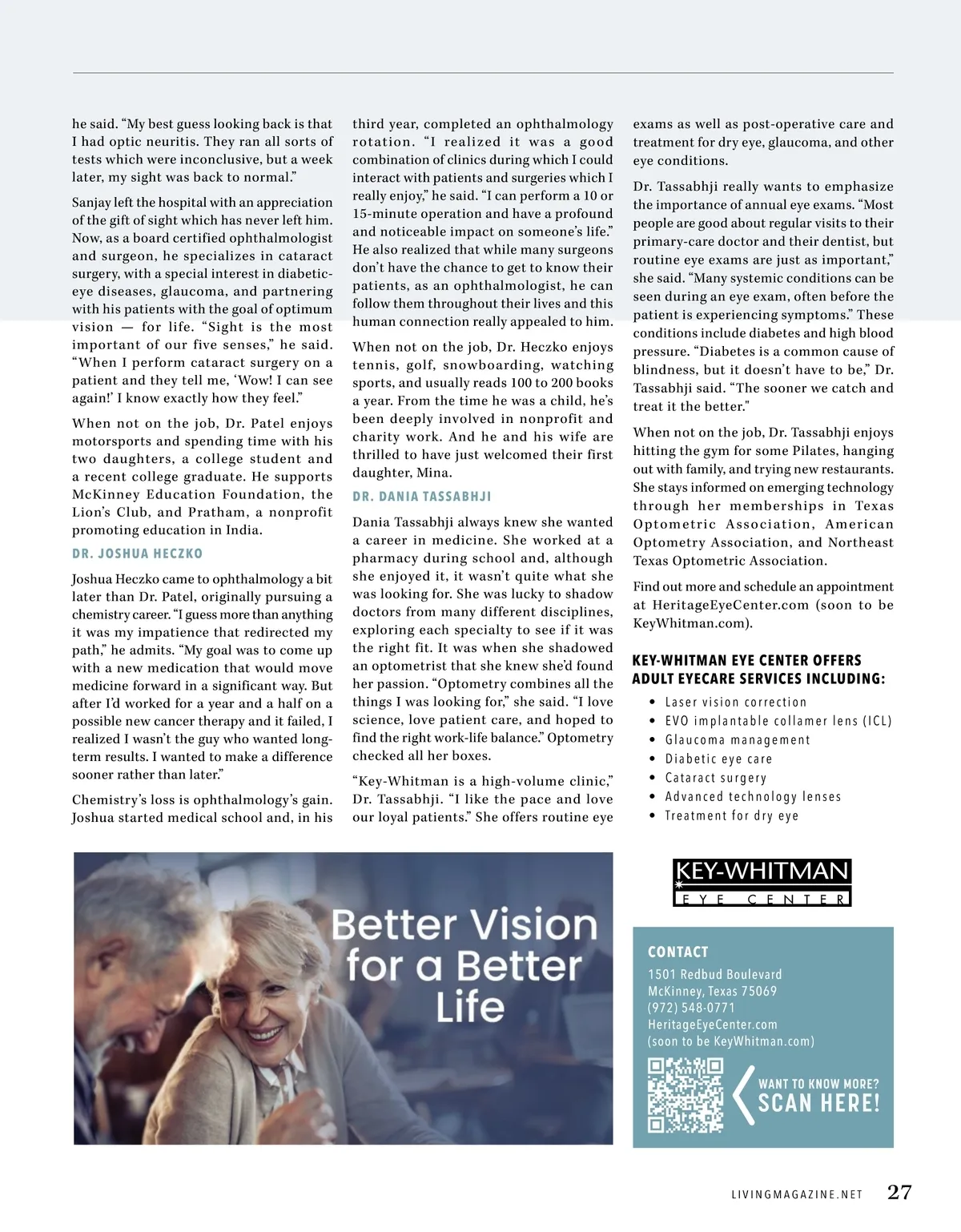 he said. “My best guess looking back is that I had optic neuritis. They ran all sorts of tests which were inconclusive, but a week later, my sight was back to normal.”

Sanjay left the hospital with an appreciation of the gift of sight which has never left him. Now, as a board certified ophthalmologist and surgeon, he specializes in cataract surgery, with a special interest in diabetic-eye diseases, glaucoma, and partnering with his patients with the goal of optimum vision — for life. “Sight is the most important of our five senses,” he said. “When I perform cataract surgery on a patient and they tell me, ‘Wow! I can see again!’ I know exactly how they feel.”

When not on the job, Dr. Patel enjoys motorsports and spending time with his two daughters, a college student and a recent college graduate. He supports McKinney Education Foundation, the Lion’s Club, and Pratham, a nonprofit promoting education in India.

DR. JOSHUA HECZKO

Joshua Heczko came to ophthalmology a bit later than Dr. Patel, originally pursuing a chemistry career. “I guess more than anything it was my impatience that redirected my path,” he admits. “My goal was to come up with a new medication that would move medicine forward in a significant way. But after I’d worked for a year and a half on a possible new cancer therapy and it failed, I realized I wasn’t the guy who wanted long-term results. I wanted to make a difference sooner rather than later.”

Chemistry’s loss is ophthalmology’s gain. Joshua started medical school and, in his third year, completed an ophthalmology rotation. “I realized it was a good combination of clinics during which I could interact with patients and surgeries which I really enjoy,” he said. “I can perform a 10 or 15-minute operation and have a profound and noticeable impact on someone’s life.” He also realized that while many surgeons don’t have the chance to get to know their patients, as an ophthalmologist, he can follow them throughout their lives and this human connection really appealed to him.

When not on the job, Dr. Heczko enjoys tennis, golf, snowboarding, watching sports, and usually reads 100 to 200 books a year. From the time he was a child, he’s been deeply involved in nonprofit and charity work. And he and his wife are thrilled to have just welcomed their first daughter, Mina.

DR. DANIA TASSABHJI

Dania Tassabhji always knew she wanted a career in medicine. She worked at a pharmacy during school and, although she enjoyed it, it wasn’t quite what she was looking for. She was lucky to shadow doctors from many different disciplines, exploring each specialty to see if it was the right fit. It was when she shadowed an optometrist that she knew she’d found her passion. “Optometry combines all the things I was looking for,” she said. “I love science, love patient care, and hoped to find the right work-life balance.” Optometry checked all her boxes.

“Key-Whitman is a high-volume clinic,” Dr. Tassabhji. “I like the pace and love our loyal patients.” She offers routine eye exams as well as post-operative care and treatment for dry eye, glaucoma, and other eye conditions.

Dr. Tassabhji really wants to emphasize the importance of annual eye exams. “Most people are good about regular visits to their primary-care doctor and their dentist, but routine eye exams are just as important,” she said. “Many systemic conditions can be seen during an eye exam, often before the patient is experiencing symptoms.” These conditions include diabetes and high blood pressure. “Diabetes is a common cause of blindness, but it doesn’t have to be,” Dr. Tassabhji said. “The sooner we catch and treat it the better.”

When not on the job, Dr. Tassabhji enjoys hitting the gym for some Pilates, hanging out with family, and trying new restaurants. She stays informed on emerging technology through her memberships in Texas Optometric Association, American Optometry Association, and Northeast Texas Optometric Association.

Find out more and schedule an appointment at HeritageEyeCenter.com (soon to be KeyWhitman.com).

KEY-WHITMAN EYE CENTER OFFERS ADULT EYECARE SERVICES INCLUDING:

• Laser vision correction
• EVO implantable collamer lens (ICL)
• Glaucoma management
• Diabetic eye care
• Cataract surgery
• Advanced technology lenses
• Treatment for dry eye

Better Vision for a Better Life

KEY-WHITMAN
EYE CENTER

CONTACT
1501 Redbud Boulevard
McKinney, Texas 75069
(972) 548-0771
HeritageEyeCenter.com
(soon to be KeyWhitman.com)

WANT TO KNOW MORE?
SCAN HERE!

LIVINGMAGAZINE.NET 27